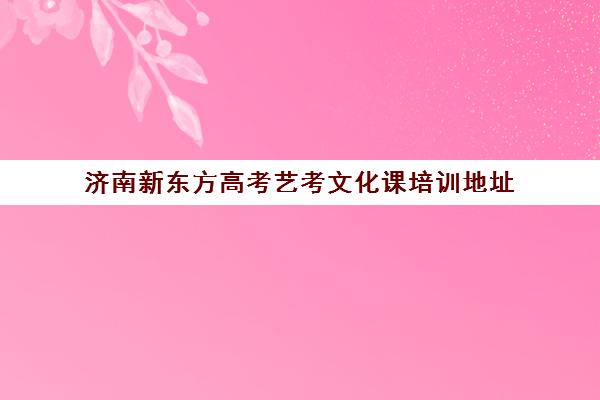 济南新东方高考艺考文化课培训地址